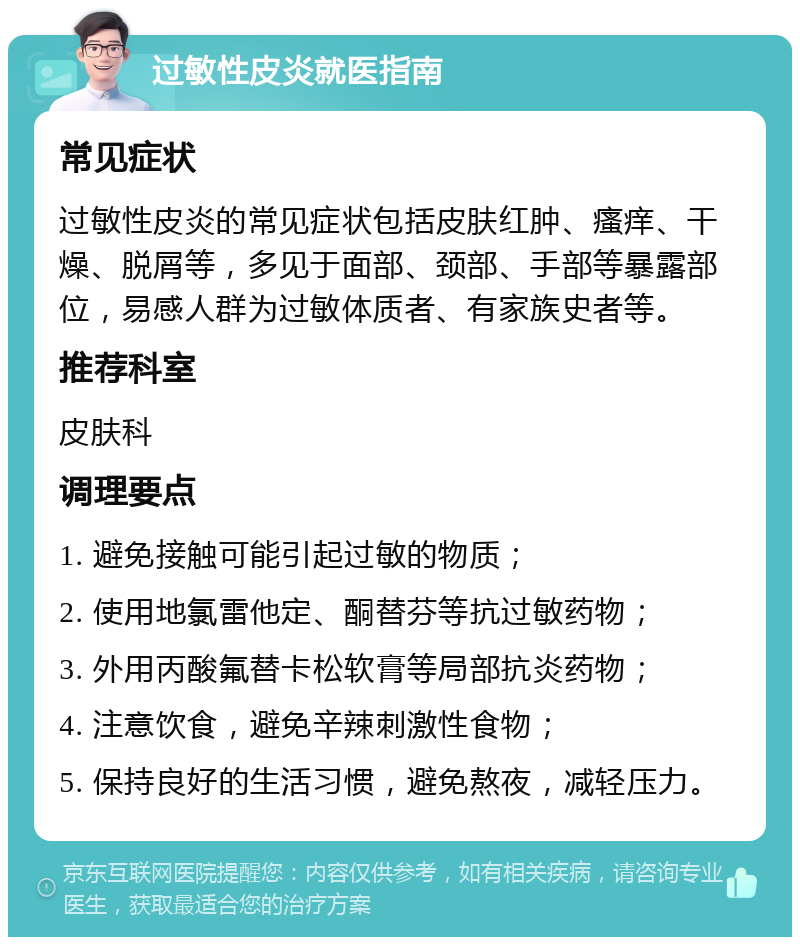 过敏性皮炎就医指南

常见症状

过敏性皮炎的常见症状包括皮肤红肿、瘙痒、干燥、脱屑等，多见于面部、颈部、手部等暴露部位，易感人群为过敏体质者、有家族史者等。

推荐科室

皮肤科

调理要点

1. 避免接触可能引起过敏的物质；

2. 使用地氯雷他定、酮替芬等抗过敏药物；

3. 外用丙酸氟替卡松软膏等局部抗炎药物；

4. 注意饮食，避免辛辣刺激性食物；

5. 保持良好的生活习惯，避免熬夜，减轻压力。

京东互联网医院提醒您：内容仅供参考，如有相关疾病，请咨询专业医生，获取最适合您的治疗方案